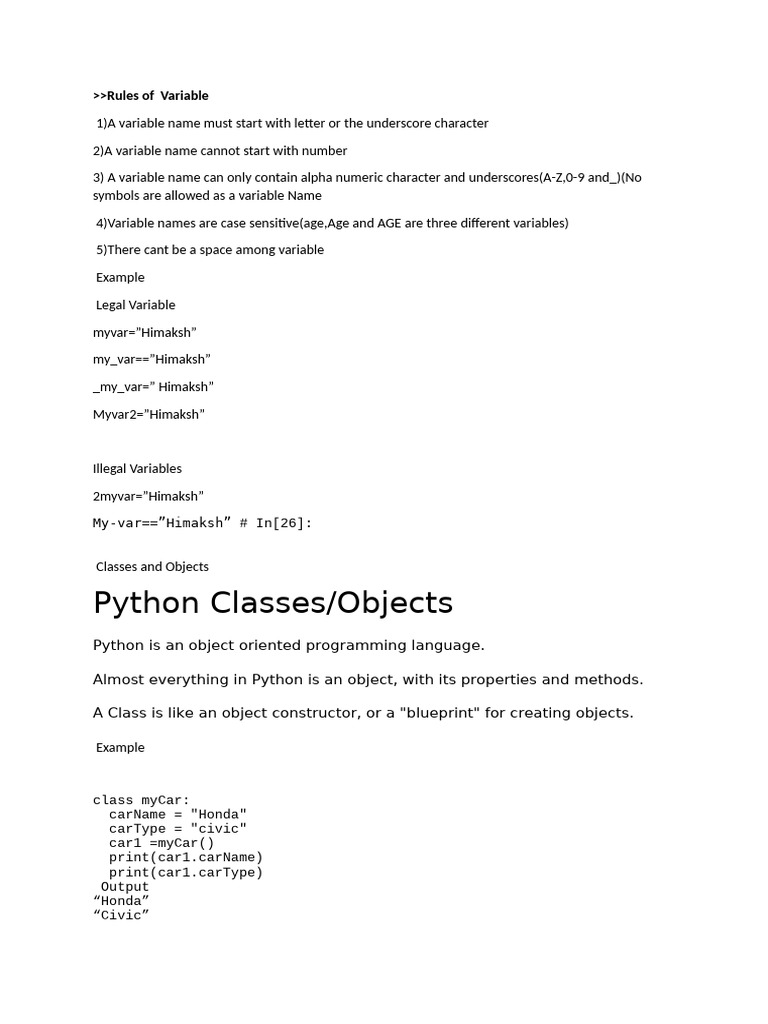 >>Rules of Variable

1)A variable name must start with letter or the underscore character

2)A variable name cannot start with number

3) A variable name can only contain alpha numeric character and underscores(A-Z,0-9 and_)(No symbols are allowed as a variable Name

4)Variable names are case sensitive(age,Age and AGE are three different variables)

5)There cant be a space among variable

Example

Legal Variable

myvar="Himaksh"

my_var=="Himaksh"

_my_var=" Himaksh"

Myvar2="Himaksh"

Illegal Variables

2myvar="Himaksh"

My-var=="Himaksh" # In[26]:

Classes and Objects

Python Classes/Objects

Python is an object oriented programming language.

Almost everything in Python is an object, with its properties and methods.

A Class is like an object constructor, or a "blueprint" for creating objects.

Example

class myCar:
  carName = "Honda"
  carType = "civic"
  car1 =myCar()
  print(car1.carName)
  print(car1.carType)
 Output
"Honda"
"Civic"